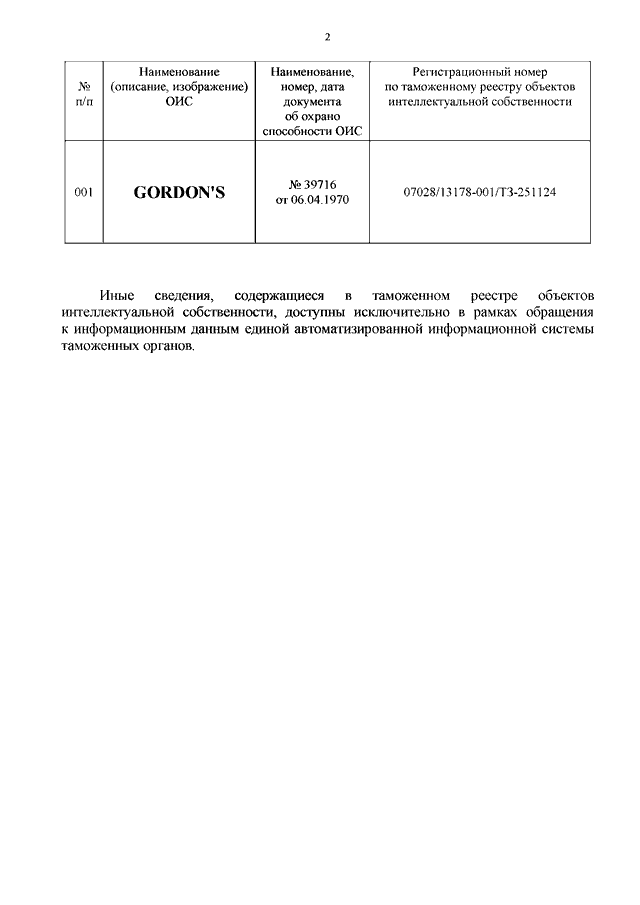 2

| № п/п | Наименование (описание, изображение) ОИС | Наименование, номер, дата документа об охрано способности ОИС | Регистрационный номер по таможенному реестру объектов интеллектуальной собственности |
|---|---|---|---|
| 001 | GORDON'S | № 39716 от 06.04.1970 | 07028/13178-001/ТЗ-251124 |

Иные сведения, содержащиеся в таможенном реестре объектов интеллектуальной собственности, доступны исключительно в рамках обращения к информационным данным единой автоматизированной информационной системы таможенных органов.